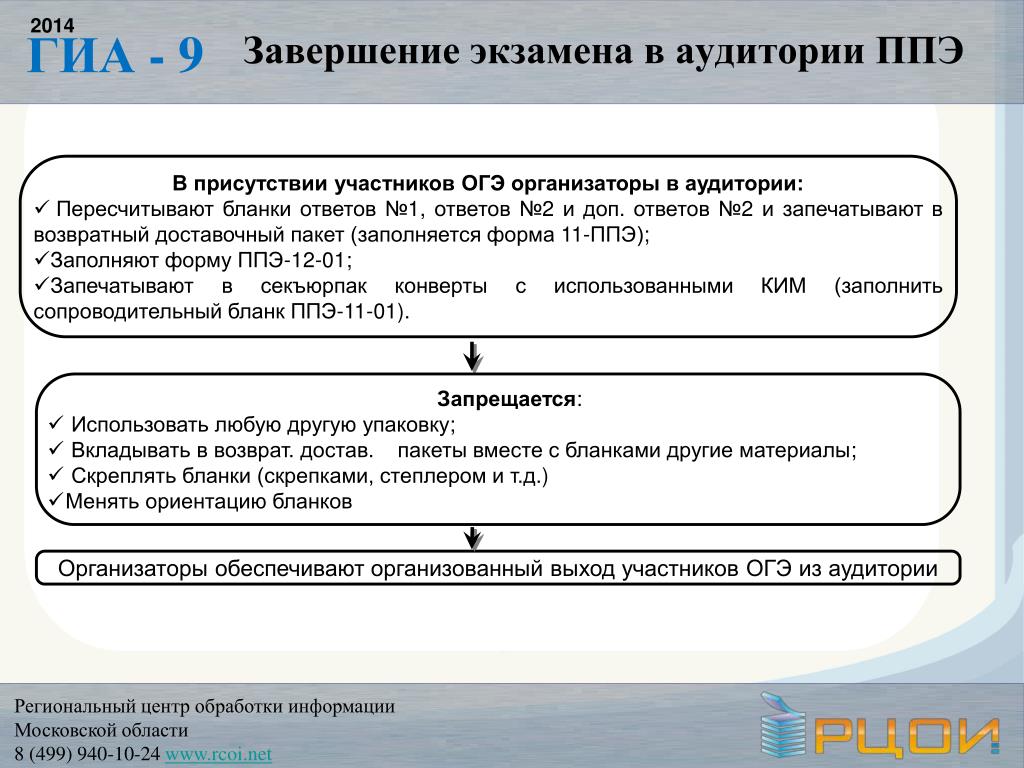 2014
ГИА - 9

Завершение экзамена в аудитории ППЭ

В присутствии участников ОГЭ организаторы в аудитории:
✓ Пересчитывают бланки ответов №1, ответов №2 и доп. ответов №2 и запечатывают в возвратный доставочный пакет (заполняется форма 11-ППЭ);
✓Заполняют форму ППЭ-12-01;
✓Запечатывают в секъюрпак конверты с использованными КИМ (заполнить сопроводительный бланк ППЭ-11-01).

Запрещается:
✓ Использовать любую другую упаковку;
✓ Вкладывать в возврат. достав. пакеты вместе с бланками другие материалы;
✓ Скреплять бланки (скрепками, степлером и т.д.)
✓Менять ориентацию бланков

Организаторы обеспечивают организованный выход участников ОГЭ из аудитории

Региональный центр обработки информации
Московской области
8 (499) 940-10-24 www.rcoi.net

РЦОИ